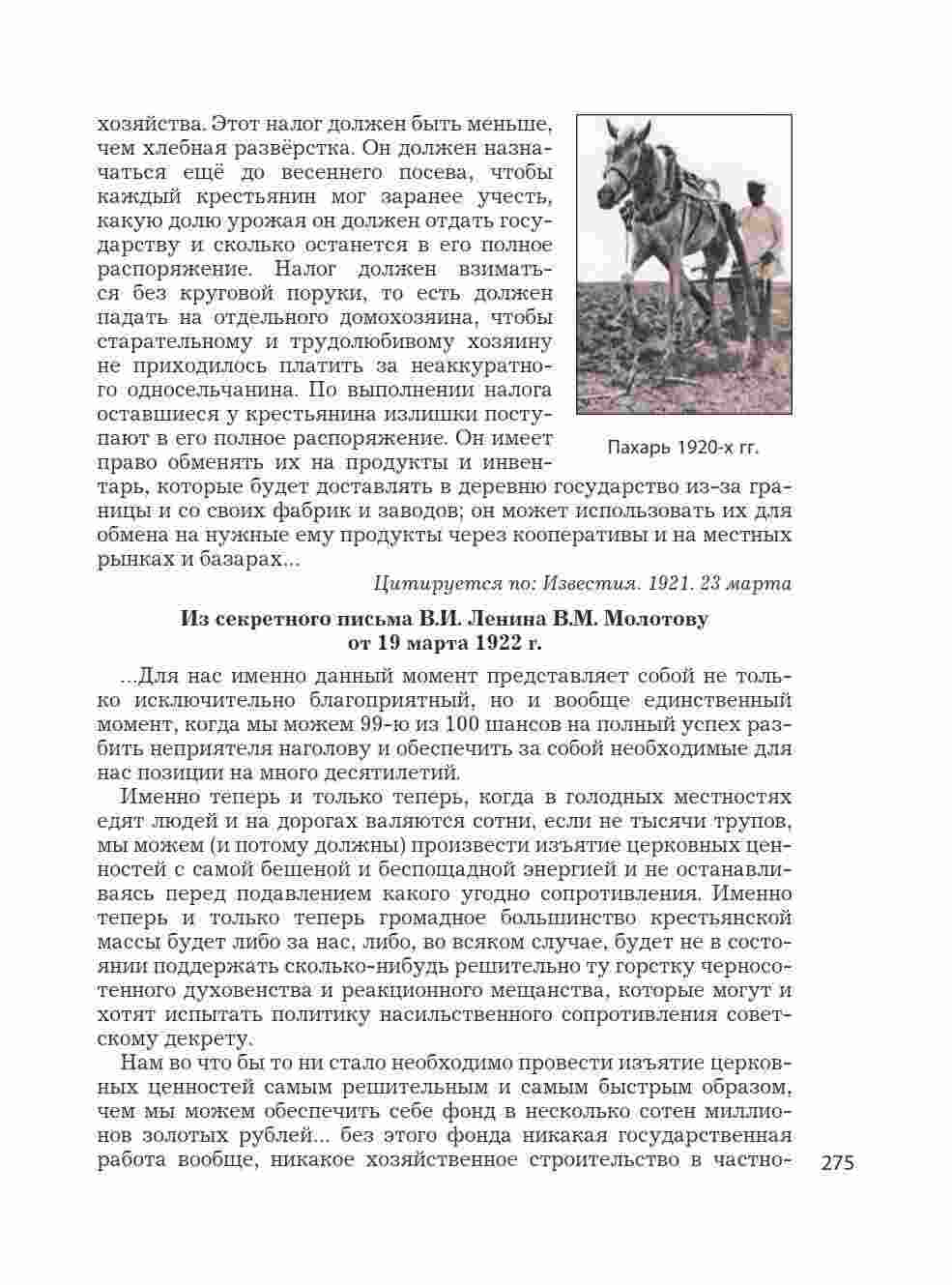 хозяйства. Этот налог должен быть меньше, чем хлебная развёрстка. Он должен назначаться ещё до весеннего посева, чтобы каждый крестьянин мог заранее учесть, какую долю урожая он должен отдать государству и сколько останется в его полное распоряжение. Налог должен взиматься без круговой поруки, то есть должен падать на отдельного домохозяина, чтобы старательному и трудолюбивому хозяину не приходилось платить за неаккуратного односельчанина. По выполнении налога оставшиеся у крестьянина излишки поступают в его полное распоряжение. Он имеет право обменять их на продукты и инвентарь, которые будет доставлять в деревню государство из-за границы и со своих фабрик и заводов; он может использовать их для обмена на нужные ему продукты через кооперативы и на местных рынках и базарах...

Пахарь 1920-х гг.

Цитируется по: Известия. 1921. 23 марта

Из секретного письма В.И. Ленина В.М. Молотову от 19 марта 1922 г.

...Для нас именно данный момент представляет собой не только исключительно благоприятный, но и вообще единственный момент, когда мы можем 99-ю из 100 шансов на полный успех разбить неприятеля наголову и обеспечить за собой необходимые для нас позиции на много десятилетий.

Именно теперь и только теперь, когда в голодных местностях едят людей и на дорогах валяются сотни, если не тысячи трупов, мы можем (и потому должны) произвести изъятие церковных ценностей с самой бешеной и беспощадной энергией и не останавливаясь перед подавлением какого угодно сопротивления. Именно теперь и только теперь громадное большинство крестьянской массы будет либо за нас, либо, во всяком случае, будет не в состоянии поддержать сколько-нибудь решительно ту горстку черносотенного духовенства и реакционного мещанства, которые могут и хотят испытать политику насильственного сопротивления советскому декрету.

Нам во что бы то ни стало необходимо провести изъятие церковных ценностей самым решительным и самым быстрым образом, чем мы можем обеспечить себе фонд в несколько сотен миллионов золотых рублей... без этого фонда никакая государственная работа вообще, никакое хозяйственное строительство в частно-

275